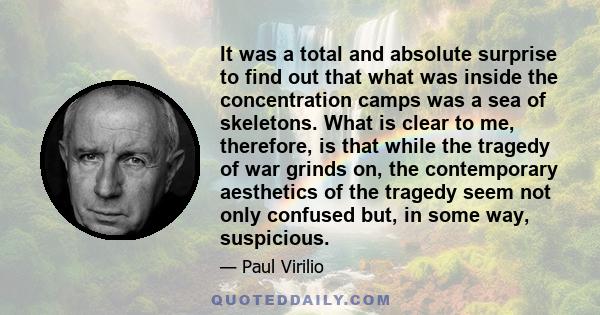 It was a total and absolute surprise to find out that what was inside the concentration camps was a sea of skeletons. What is clear to me, therefore, is that while the tragedy of war grinds on, the contemporary aesthetics of the tragedy seem not only confused but, in some way, suspicious.

— Paul Virilio

QUOTEDDAILY.COM